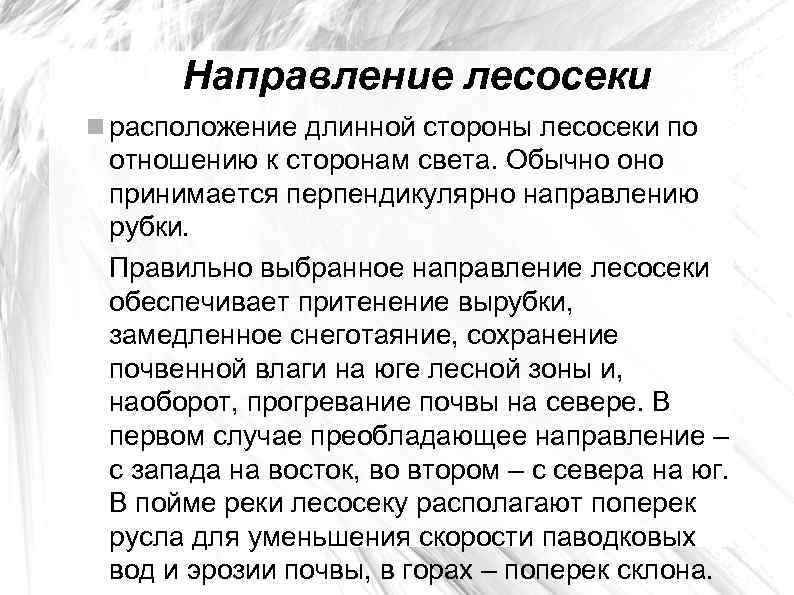 Направление лесосеки

расположение длинной стороны лесосеки по отношению к сторонам света. Обычно оно принимается перпендикулярно направлению рубки.

Правильно выбранное направление лесосеки обеспечивает притенение вырубки, замедленное снеготаяние, сохранение почвенной влаги на юге лесной зоны и, наоборот, прогревание почвы на севере. В первом случае преобладающее направление – с запада на восток, во втором – с севера на юг. В пойме реки лесосеку располагают поперек русла для уменьшения скорости паводковых вод и эрозии почвы, в горах – поперек склона.